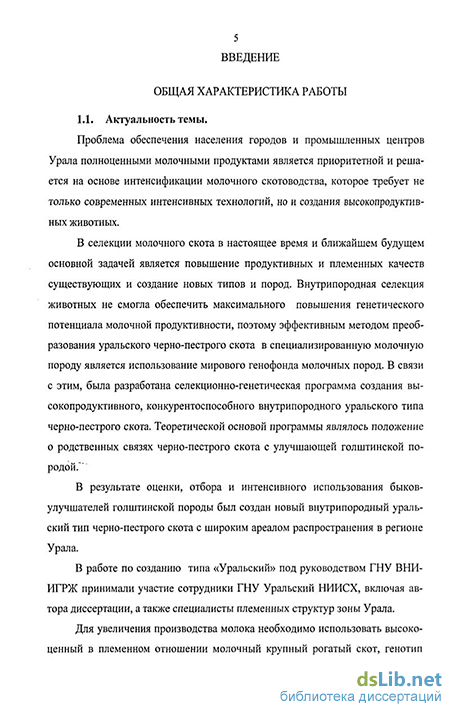 5

ВВЕДЕНИЕ

ОБЩАЯ ХАРАКТЕРИСТИКА РАБОТЫ

1.1. Актуальность темы.

Проблема обеспечения населения городов и промышленных центров Урала полноценными молочными продуктами является приоритетной и решается на основе интенсификации молочного скотоводства, которое требует не только современных интенсивных технологий, но и создания высокопродуктивных животных.

В селекции молочного скота в настоящее время и ближайшем будущем основной задачей является повышение продуктивных и племенных качеств существующих и создание новых типов и пород. Внутрипородная селекция животных не смогла обеспечить максимального повышения генетического потенциала молочной продуктивности, поэтому эффективным методом преобразования уральского черно-пестрого скота в специализированную молочную породу является использование мирового генофонда молочных пород. В связи с этим, была разработана селекционно-генетическая программа создания высокопродуктивного, конкурентоспособного внутрипородного уральского типа черно-пестрого скота. Теоретической основой программы являлось положение о родственных связях черно-пестрого скота с улучшающей голштинской породой.

В результате оценки, отбора и интенсивного использования быков-улучшателей голштинской породы был создан новый внутрипородный уральский тип черно-пестрого скота с широким ареалом распространения в регионе Урала.

В работе по созданию типа «Уральский» под руководством ГНУ ВНИИГРЖ принимали участие сотрудники ГНУ Уральский НИИСХ, включая автора диссертации, а также специалисты племенных структур зоны Урала.

Для увеличения производства молока необходимо использовать высокоценный в племенном отношении молочный крупный рогатый скот, генотип

dsLib.net
библиотека диссертаций